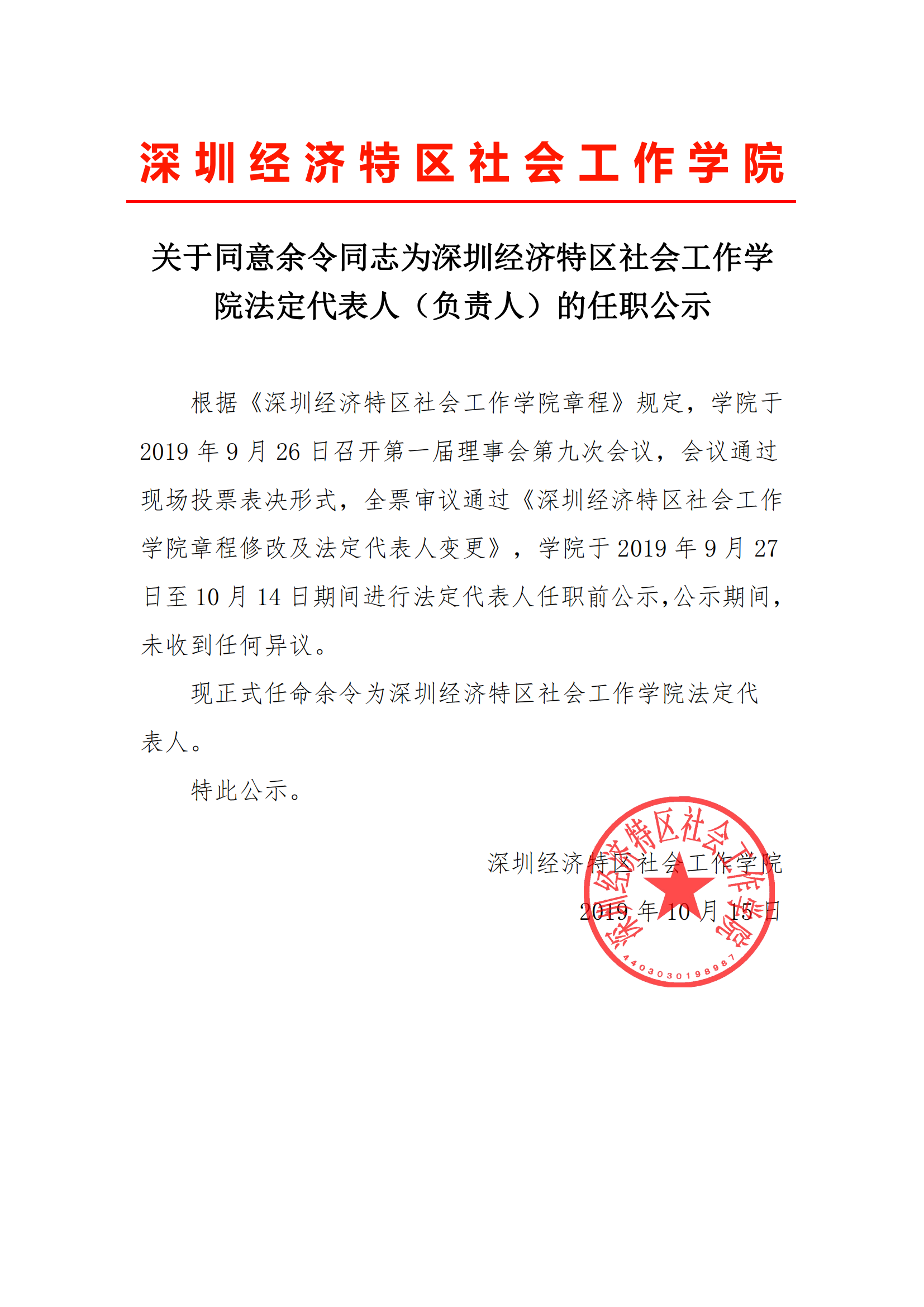 深圳经济特区社会工作学院

关于同意余令同志为深圳经济特区社会工作学院法定代表人（负责人）的任职公示

根据《深圳经济特区社会工作学院章程》规定，学院于2019年9月26日召开第一届理事会第九次会议，会议通过现场投票表决形式，全票审议通过《深圳经济特区社会工作学院章程修改及法定代表人变更》，学院于2019年9月27日至10月14日期间进行法定代表人任职前公示，公示期间，未收到任何异议。

现正式任命余令为深圳经济特区社会工作学院法定代表人。

特此公示。

深圳经济特区社会工作学院

2019年10月15日

深圳经济特区社会工作学院
4403030198987